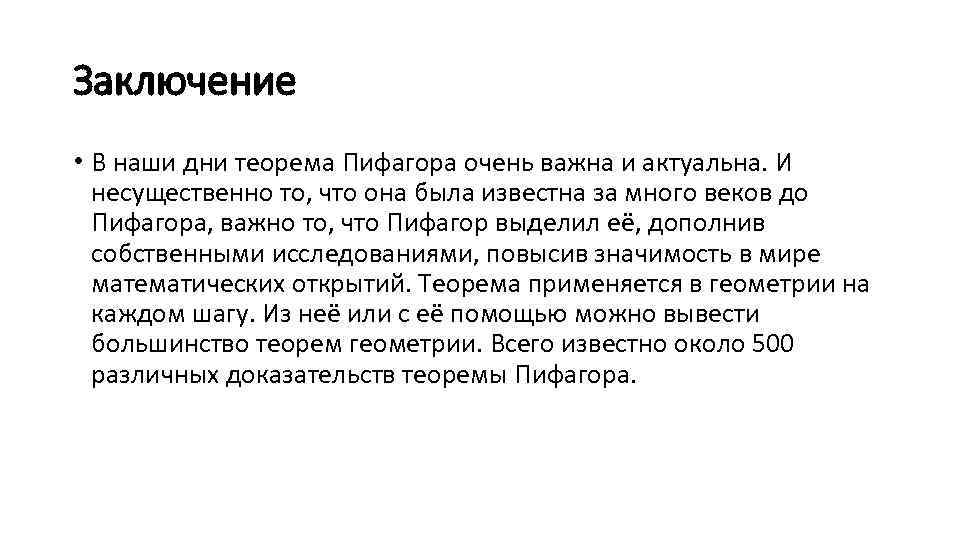 Заключение

• В наши дни теорема Пифагора очень важна и актуальна. И несущественно то, что она была известна за много веков до Пифагора, важно то, что Пифагор выделил её, дополнив собственными исследованиями, повысив значимость в мире математических открытий. Теорема применяется в геометрии на каждом шагу. Из неё или с её помощью можно вывести большинство теорем геометрии. Всего известно около 500 различных доказательств теоремы Пифагора.